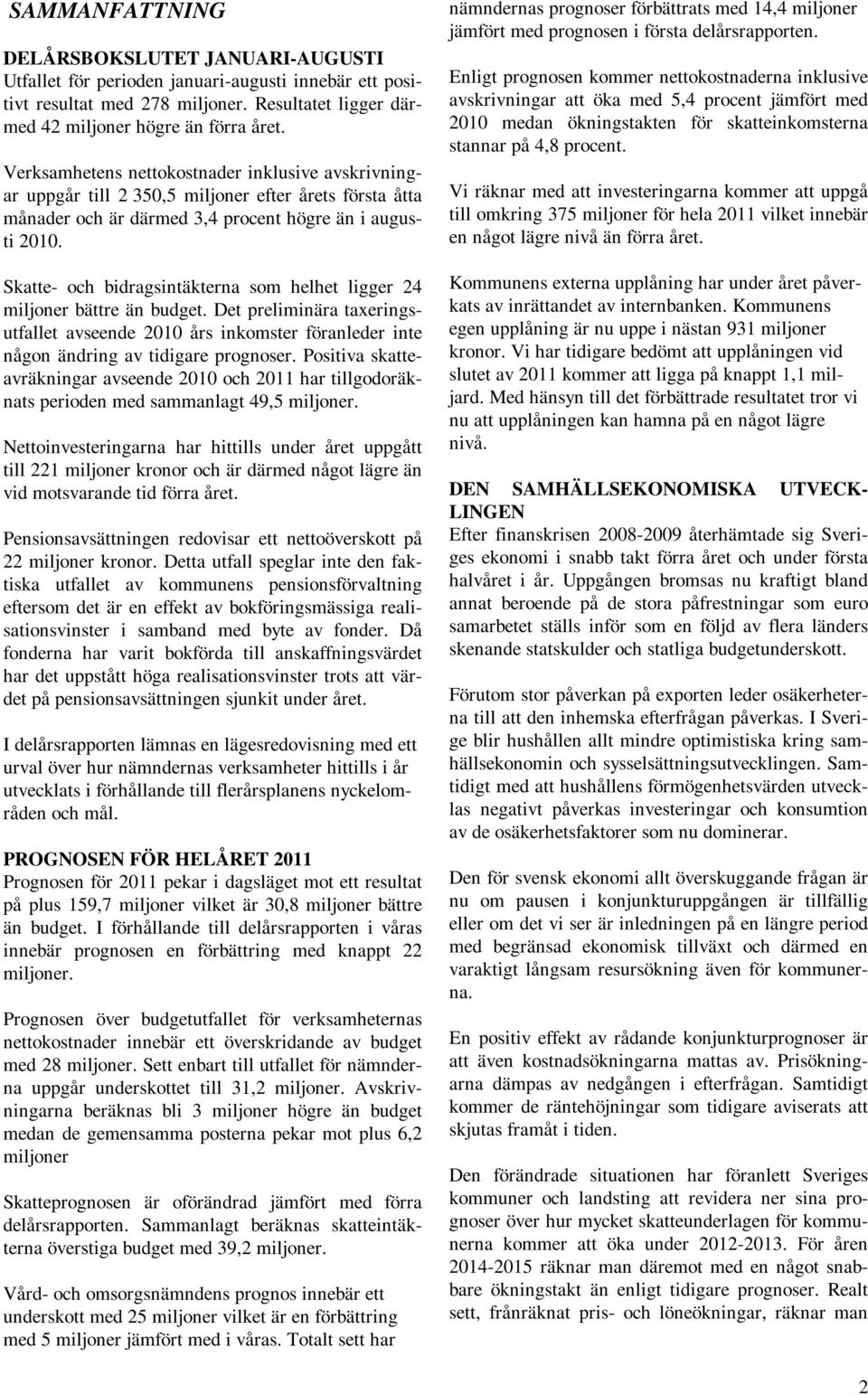 SAMMANFATTNING

DELÅRSBOKSLUTET JANUARI-AUGUSTI
Utfallet för perioden januari-augusti innebär ett positivt resultat med 278 miljoner. Resultatet ligger därmed 42 miljoner högre än förra året.

Verksamhetens nettokostnader inklusive avskrivningar uppgår till 2 350,5 miljoner efter årets första åtta månader och är därmed 3,4 procent högre än i augusti 2010.

Skatte- och bidragsintäkterna som helhet ligger 24 miljoner bättre än budget. Det preliminära taxeringsutfallet avseende 2010 års inkomster föranleder inte någon ändring av tidigare prognoser. Positiva skatteavräkningar avseende 2010 och 2011 har tillgodoräknats perioden med sammanlagt 49,5 miljoner.

Nettoinvesteringarna har hittills under året uppgått till 221 miljoner kronor och är därmed något lägre än vid motsvarande tid förra året.

Pensionsavsättningen redovisar ett nettoöverskott på 22 miljoner kronor. Detta utfall speglar inte den faktiska utfallet av kommunens pensionsförvaltning eftersom det är en effekt av bokföringsmässiga realisationsvinster i samband med byte av fonder. Då fonderna har varit bokförda till anskaffningsvärdet har det uppstått höga realisationsvinster trots att värdet på pensionsavsättningen sjunkit under året.

I delårsrapporten lämnas en lägesredovisning med ett urval över hur nämndernas verksamheter hittills i år utvecklats i förhållande till flerårsplanens nyckelområden och mål.

PROGNOSEN FÖR HELÅRET 2011
Prognosen för 2011 pekar i dagsläget mot ett resultat på plus 159,7 miljoner vilket är 30,8 miljoner bättre än budget. I förhållande till delårsrapporten i våras innebär prognosen en förbättring med knappt 22 miljoner.

Prognosen över budgetutfallet för verksamheternas nettokostnader innebär ett överskridande av budget med 28 miljoner. Sett enbart till utfallet för nämnderna uppgår underskottet till 31,2 miljoner. Avskrivningarna beräknas bli 3 miljoner högre än budget medan de gemensamma posterna pekar mot plus 6,2 miljoner

Skatteprognosen är oförändrad jämfört med förra delårsrapporten. Sammanlagt beräknas skatteintäkterna överstiga budget med 39,2 miljoner.

Vård- och omsorgsnämndens prognos innebär ett underskott med 25 miljoner vilket är en förbättring med 5 miljoner jämfört med i våras. Totalt sett har nämndernas prognoser förbättrats med 14,4 miljoner jämfört med prognosen i första delårsrapporten.

Enligt prognosen kommer nettokostnaderna inklusive avskrivningar att öka med 5,4 procent jämfört med 2010 medan ökningstakten för skatteinkomsterna stannar på 4,8 procent.

Vi räknar med att investeringarna kommer att uppgå till omkring 375 miljoner för hela 2011 vilket innebär en något lägre nivå än förra året.

Kommunens externa upplåning har under året påverkats av inrättandet av internbanken. Kommunens egen upplåning är nu uppe i nästan 931 miljoner kronor. Vi har tidigare bedömt att upplåningen vid slutet av 2011 kommer att ligga på knappt 1,1 miljard. Med hänsyn till det förbättrade resultatet tror vi nu att upplåningen kan hamna på en något lägre nivå.

DEN SAMHÄLLSEKONOMISKA UTVECKLINGEN
Efter finanskrisen 2008-2009 återhämtade sig Sveriges ekonomi i snabb takt förra året och under första halvåret i år. Uppgången bromsas nu kraftigt bland annat beroende på de stora påfrestningar som euro samarbetet ställs inför som en följd av flera länders skenande statskulder och statliga budgetunderskott.

Förutom stor påverkan på exporten leder osäkerheterna till att den inhemska efterfrågan påverkas. I Sverige blir hushållen allt mindre optimistiska kring samhällsekonomin och sysselsättningsutvecklingen. Samtidigt med att hushållens förmögenhetsvärden utvecklas negativt påverkas investeringar och konsumtion av de osäkerhetsfaktorer som nu dominerar.

Den för svensk ekonomi allt överskuggande frågan är nu om pausen i konjunkturuppgången är tillfällig eller om det vi ser är inledningen på en längre period med begränsad ekonomisk tillväxt och därmed en varaktigt långsam resursökning även för kommunerna.

En positiv effekt av rådande konjunkturprognoser är att även kostnadsökningarna mattas av. Prisökningarna dämpas av nedgången i efterfrågan. Samtidigt kommer de räntehöjningar som tidigare aviserats att skjutas framåt i tiden.

Den förändrade situationen har föranlett Sveriges kommuner och landsting att revidera ner sina prognoser över hur mycket skatteunderlagen för kommunerna kommer att öka under 2012-2013. För åren 2014-2015 räknar man däremot med en något snabbare ökningstakt än enligt tidigare prognoser. Realt sett, frånräknat pris- och löneökningar, räknar man

2